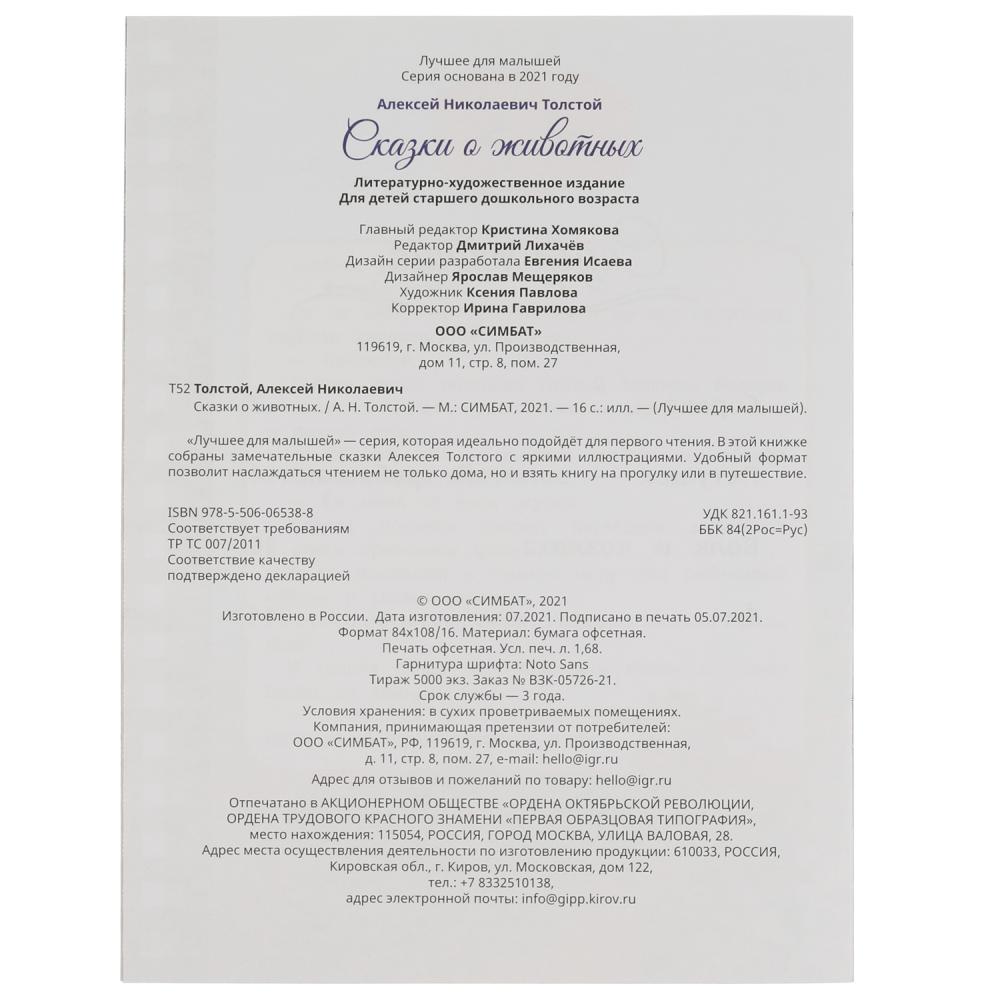 Лучшее для малышей
Серия основана в 2021 году

Алексей Николаевич Толстой

Сказки о животных

Литературно-художественное издание
Для детей старшего дошкольного возраста

Главный редактор Кристина Хомякова
Редактор Дмитрий Лихачёв
Дизайн серии разработала Евгения Исаева
Дизайнер Ярослав Мещеряков
Художник Ксения Павлова
Корректор Ирина Гаврилова

ООО «СИМБАТ»
119619, г. Москва, ул. Производственная,
дом 11, стр. 8, пом. 27

Т52 Толстой, Алексей Николаевич
Сказки о животных. / А. Н. Толстой. — М.: СИМБАТ, 2021. — 16 с.: илл. — (Лучшее для малышей).

«Лучшее для малышей» — серия, которая идеально подойдёт для первого чтения. В этой книжке собраны замечательные сказки Алексея Толстого с яркими иллюстрациями. Удобный формат позволит наслаждаться чтением не только дома, но и взять книгу на прогулку или в путешествие.

ISBN 978-5-506-06538-8
Соответствует требованиям
ТР ТС 007/2011
Соответствие качеству
подтверждено декларацией

УДК 821.161.1-93
ББК 84(2Рос=Рус)

© ООО «СИМБАТ», 2021
Изготовлено в России. Дата изготовления: 07.2021. Подписано в печать 05.07.2021.
Формат 84х108/16. Материал: бумага офсетная.
Печать офсетная. Усл. печ. л. 1,68.
Гарнитура шрифта: Noto Sans
Тираж 5000 экз. Заказ № ВЗК-05726-21.
Срок службы — 3 года.
Условия хранения: в сухих проветриваемых помещениях.
Компания, принимающая претензии от потребителей:
ООО «СИМБАТ», РФ, 119619, г. Москва, ул. Производственная,
д. 11, стр. 8, пом. 27, e-mail: hello@igr.ru
Адрес для отзывов и пожеланий по товару: hello@igr.ru

Отпечатано в АКЦИОНЕРНОМ ОБЩЕСТВЕ «ОРДЕНА ОКТЯБРЬСКОЙ РЕВОЛЮЦИИ,
ОРДЕНА ТРУДОВОГО КРАСНОГО ЗНАМЕНИ «ПЕРВАЯ ОБРАЗЦОВАЯ ТИПОГРАФИЯ»,
место нахождения: 115054, РОССИЯ, ГОРОД МОСКВА, УЛИЦА ВАЛОВАЯ, 28.
Адрес места осуществления деятельности по изготовлению продукции: 610033, РОССИЯ,
Кировская обл., г. Киров, ул. Московская, дом 122,
тел.: +7 8332510138,
адрес электронной почты: info@gipp.kirov.ru